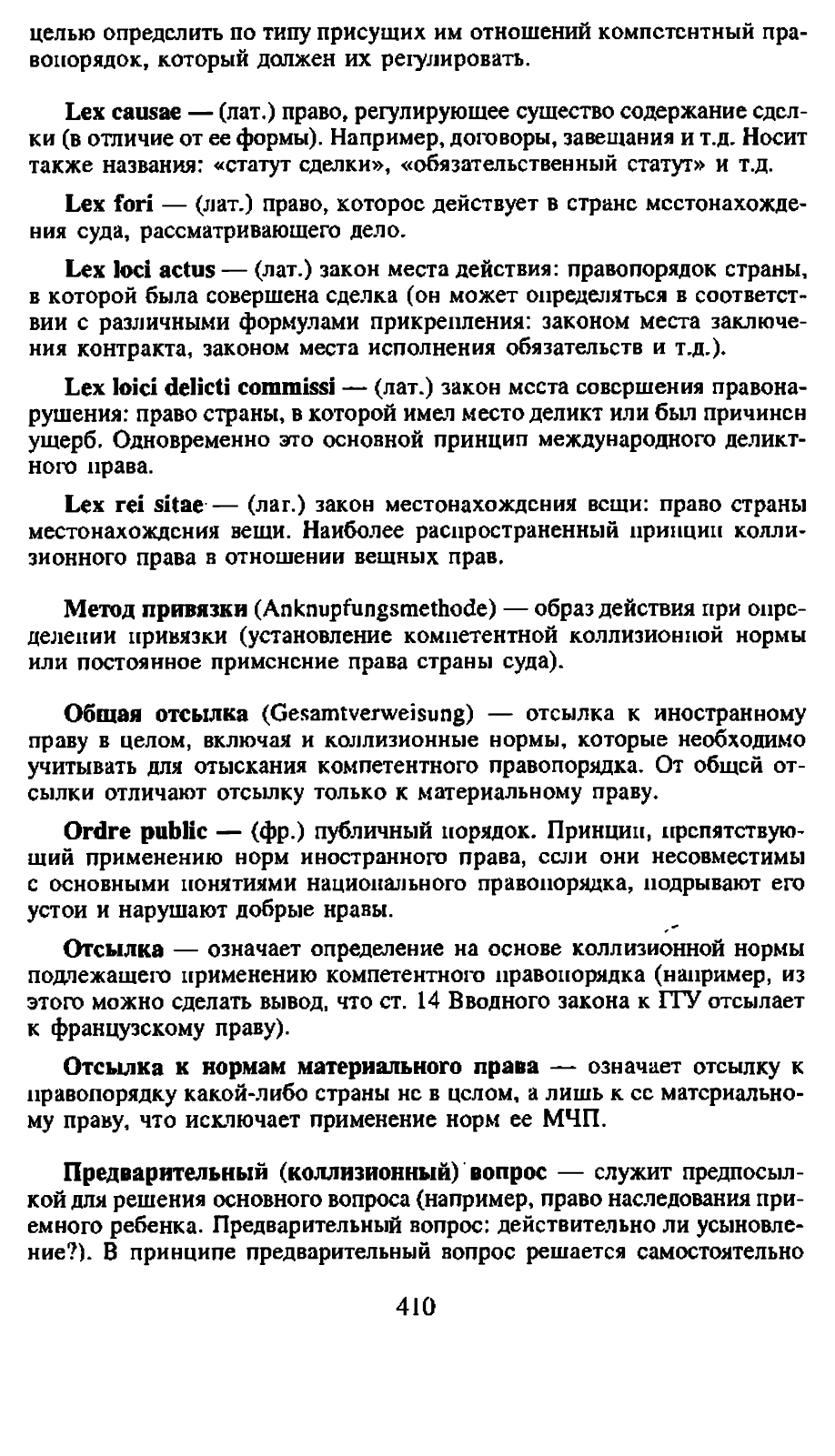 целью определить по типу присущих им отношений компетентный правопорядок, который должен их регулировать.

Lex causae — (лат.) право, регулирующее существо содержание сделки (в отличие от ее формы). Например, договоры, завещания и т.д. Носит также названия: «статут сделки», «обязательственный статут» и т.д.

Lex fori — (лат.) право, которое действует в стране местонахождения суда, рассматривающего дело.

Lex loci actus — (лат.) закон места действия: правопорядок страны, в которой была совершена сделка (он может определяться в соответствии с различными формулами прикрепления: законом места заключения контракта, законом места исполнения обязательств и т.д.).

Lex loici delicti commissi — (лат.) закон места совершения правонарушения: право страны, в которой имел место деликт или был причинен ущерб. Одновременно это основной принцип международного деликтного права.

Lex rei sitae — (лат.) закон местонахождения вещи: право страны местонахождения вещи. Наиболее распространенный принцип коллизионного права в отношении вещных прав.

Метод привязки (Anknupfungsmethode) — образ действия при определении привязки (установление компетентной коллизионной нормы или постоянное применение права страны суда).

Общая отсылка (Gesamtverweisung) — отсылка к иностранному праву в целом, включая и коллизионные нормы, которые необходимо учитывать для отыскания компетентного правопорядка. От общей отсылки отличают отсылку только к материальному праву.

Ordre public — (фр.) публичный порядок. Принцип, препятствующий применению норм иностранного права, если они несовместимы с основными понятиями национального правопорядка, подрывают его устои и нарушают добрые нравы.

Отсылка — означает определение на основе коллизионной нормы подлежащего применению компетентного правопорядка (например, из этого можно сделать вывод, что ст. 14 Вводного закона к ГГУ отсылает к французскому праву).

Отсылка к нормам материального права — означает отсылку к правопорядку какой-либо страны не в целом, а лишь к ее материальному праву, что исключает применение норм ее МЧП.

Предварительный (коллизионный) вопрос — служит предпосылкой для решения основного вопроса (например, право наследования приемного ребенка. Предварительный вопрос: действительно ли усыновление?). В принципе предварительный вопрос решается самостоятельно

410